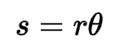 $s = r\theta$